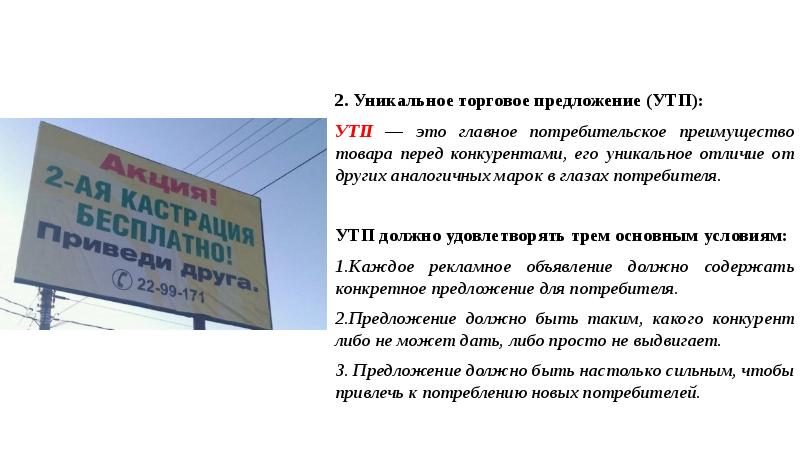 Акция!
2-АЯ КАСТРАЦИЯ БЕСПЛАТНО!
Приведи друга.
22-99-171

2. Уникальное торговое предложение (УТП):

УТП — это главное потребительское преимущество товара перед конкурентами, его уникальное отличие от других аналогичных марок в глазах потребителя.

УТП должно удовлетворять трем основным условиям:

1.Каждое рекламное объявление должно содержать конкретное предложение для потребителя.

2.Предложение должно быть таким, какого конкурент либо не может дать, либо просто не выдвигает.

3. Предложение должно быть настолько сильным, чтобы привлечь к потреблению новых потребителей.